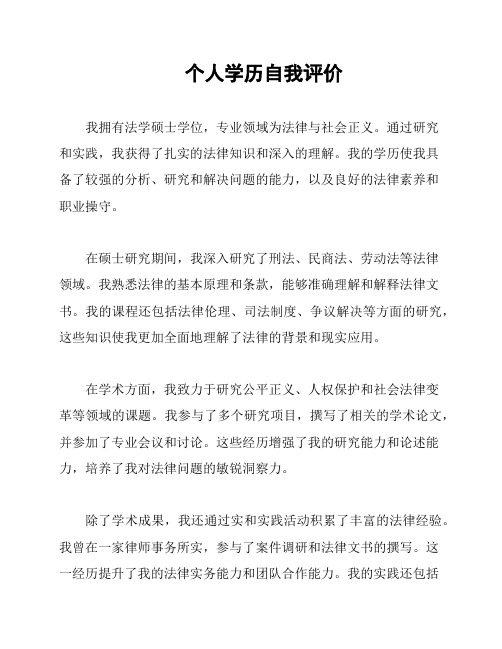 个人学历自我评价

我拥有法学硕士学位，专业领域为法律与社会正义。通过研究和实践，我获得了扎实的法律知识和深入的理解。我的学历使我具备了较强的分析、研究和解决问题的能力，以及良好的法律素养和职业操守。

在硕士研究期间，我深入研究了刑法、民商法、劳动法等法律领域。我熟悉法律的基本原理和条款，能够准确理解和解释法律文书。我的课程还包括法律伦理、司法制度、争议解决等方面的研究，这些知识使我更加全面地理解了法律的背景和现实应用。

在学术方面，我致力于研究公平正义、人权保护和社会法律变革等领域的课题。我参与了多个研究项目，撰写了相关的学术论文，并参加了专业会议和讨论。这些经历增强了我的研究能力和论述能力，培养了我对法律问题的敏锐洞察力。

除了学术成果，我还通过实和实践活动积累了丰富的法律经验。我曾在一家律师事务所实，参与了案件调研和法律文书的撰写。这一经历提升了我的法律实务能力和团队合作能力。我的实践还包括